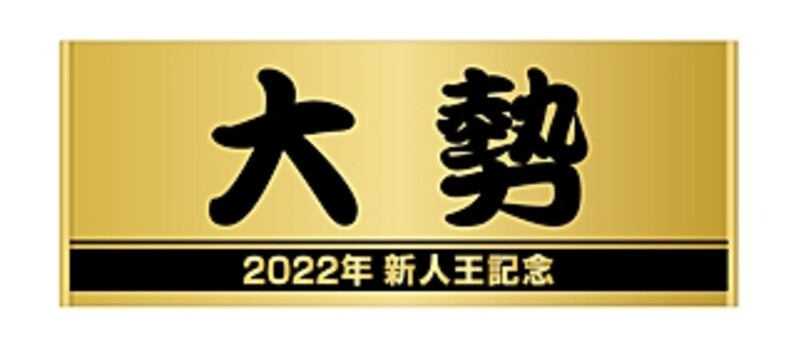 大勢

2022年 新人王記念